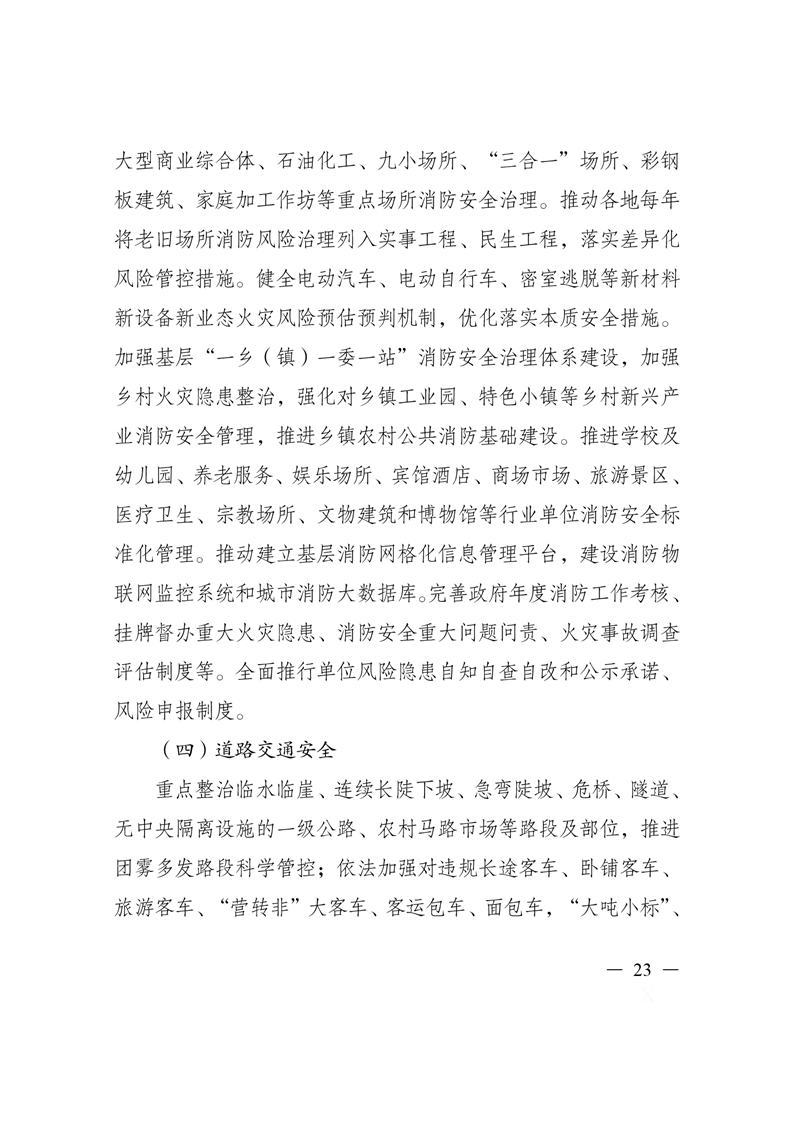 大型商业综合体、石油化工、九小场所、“三合一”场所、彩钢板建筑、家庭加工作坊等重点场所消防安全治理。推动各地每年将老旧场所消防风险治理列入实事工程、民生工程，落实差异化风险管控措施。健全电动汽车、电动自行车、密室逃脱等新材料新设备新业态火灾风险预估预判机制，优化落实本质安全措施。加强基层“一乡（镇）一委一站”消防安全治理体系建设，加强乡村火灾隐患整治，强化对乡镇工业园、特色小镇等乡村新兴产业消防安全管理，推进乡镇农村公共消防基础建设。推进学校及幼儿园、养老服务、娱乐场所、宾馆酒店、商场市场、旅游景区、医疗卫生、宗教场所、文物建筑和博物馆等行业单位消防安全标准化管理。推动建立基层消防网格化信息管理平台，建设消防物联网监控系统和城市消防大数据库。完善政府年度消防工作考核、挂牌督办重大火灾隐患、消防安全重大问题问责、火灾事故调查评估制度等。全面推行单位风险隐患自知自查自改和公示承诺、风险申报制度。

（四）道路交通安全

重点整治临水临崖、连续长陡下坡、急弯陡坡、危桥、隧道、无中央隔离设施的一级公路、农村马路市场等路段及部位，推进团雾多发路段科学管控；依法加强对违规长途客车、卧铺客车、旅游客车、“营转非”大客车、客运包车、面包车，“大吨小标”、

— 23 —